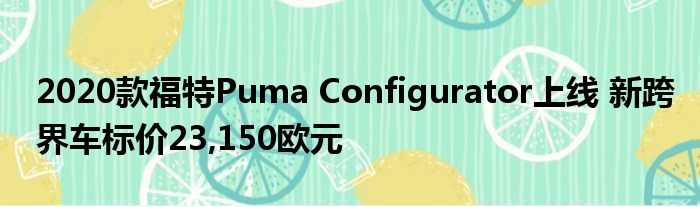 2020款福特Puma Configurator上线 新跨界车标价23,150欧元